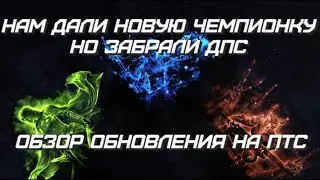 НАМ ДАЛИ НОВУЮ ЧЕМПИОНКУ НО ЗАБРАЛИ ДПС

ОБЗОР ОБНОВЛЕНИЯ НА ПТС